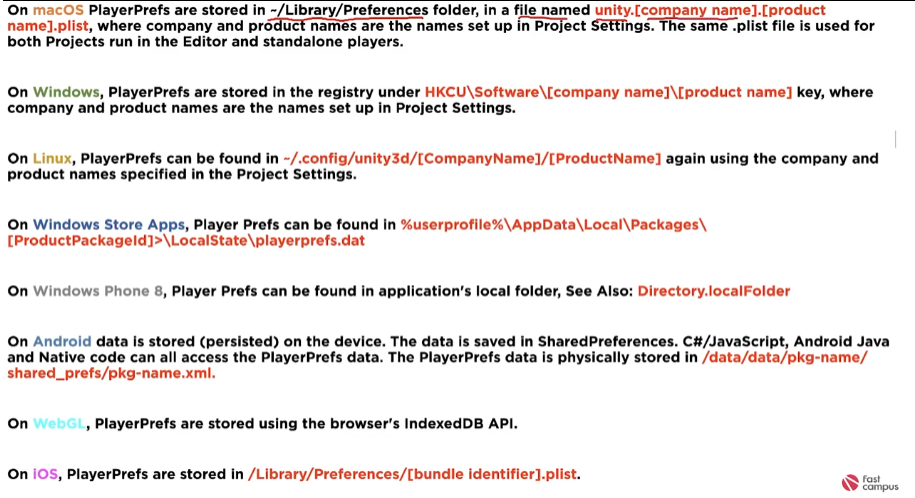 On macOS PlayerPrefs are stored in ~/Library/Preferences folder, in a file named unity.[company name].[product name].plist, where company and product names are the names set up in Project Settings. The same .plist file is used for both Projects run in the Editor and standalone players.

On Windows, PlayerPrefs are stored in the registry under HKCU\Software\[company name]\[product name] key, where company and product names are the names set up in Project Settings.

On Linux, PlayerPrefs can be found in ~/.config/unity3d/[CompanyName]/[ProductName] again using the company and product names specified in the Project Settings.

On Windows Store Apps, Player Prefs can be found in %userprofile%\AppData\Local\Packages\[ProductPackageId]>\LocalState\playerprefs.dat

On Windows Phone 8, Player Prefs can be found in application's local folder, See Also: Directory.localFolder

On Android data is stored (persisted) on the device. The data is saved in SharedPreferences. C#/JavaScript, Android Java and Native code can all access the PlayerPrefs data. The PlayerPrefs data is physically stored in /data/data/pkg-name/shared_prefs/pkg-name.xml.

On WebGL, PlayerPrefs are stored using the browser's IndexedDB API.

On iOS, PlayerPrefs are stored in /Library/Preferences/[bundle identifier].plist.

fast campus